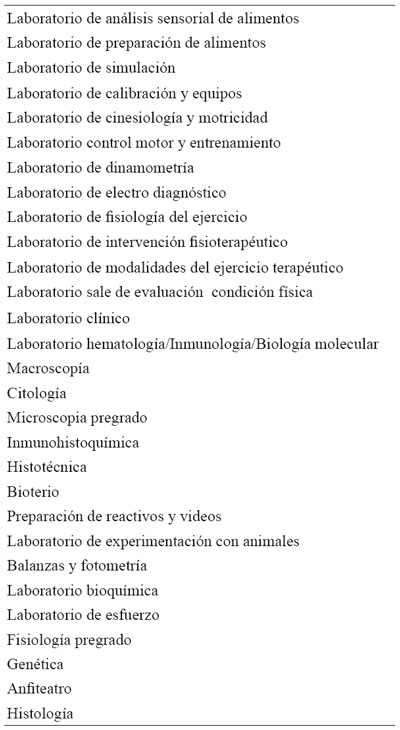 Laboratorio de análisis sensorial de alimentos
Laboratorio de preparación de alimentos
Laboratorio de simulación
Laboratorio de calibración y equipos
Laboratorio de cinesiología y motricidad
Laboratorio control motor y entrenamiento
Laboratorio de dinamometría
Laboratorio de electro diagnóstico
Laboratorio de fisiología del ejercicio
Laboratorio de intervención fisioterapéutico
Laboratorio de modalidades del ejercicio terapéutico
Laboratorio sale de evaluación condición física
Laboratorio clínico
Laboratorio hematología/Inmunología/Biología molecular
Macroscopía
Citología
Microscopia pregrado
Inmunohistoquímica
Histotécnica
Bioterio
Preparación de reactivos y videos
Laboratorio de experimentación con animales
Balanzas y fotometría
Laboratorio bioquímica
Laboratorio de esfuerzo
Fisiología pregrado
Genética
Anfiteatro
Histología